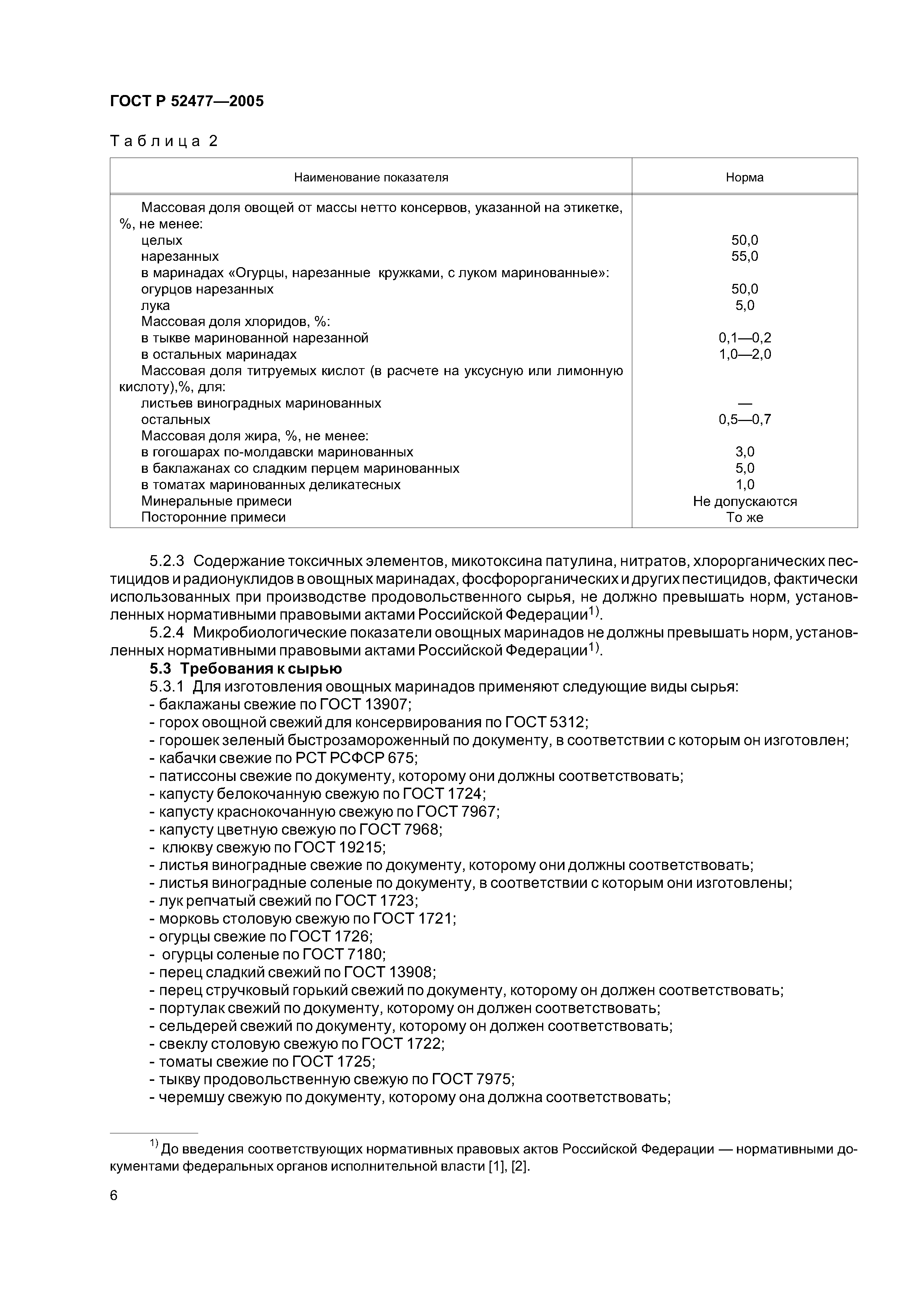 ГОСТ Р 52477—2005

Таблица 2

| Наименование показателя | Норма |
|---|---|
| Массовая доля овощей от массы нетто консервов, указанной на этикетке, %, не менее: | |
| целых | 50,0 |
| нарезанных | 55,0 |
| в маринадах «Огурцы, нарезанные кружками, с луком маринованные»: | |
| огурцов нарезанных | 50,0 |
| лука | 5,0 |
| Массовая доля хлоридов, %: | |
| в тыкве маринованной нарезанной | 0,1—0,2 |
| в остальных маринадах | 1,0—2,0 |
| Массовая доля титруемых кислот (в расчете на уксусную или лимонную кислоту),%, для: | |
| листьев виноградных маринованных | — |
| остальных | 0,5—0,7 |
| Массовая доля жира, %, не менее: | |
| в гогошарах по-молдавски маринованных | 3,0 |
| в баклажанах со сладким перцем маринованных | 5,0 |
| в томатах маринованных деликатесных | 1,0 |
| Минеральные примеси | Не допускаются |
| Посторонние примеси | То же |

5.2.3 Содержание токсичных элементов, микотоксина патулина, нитратов, хлорорганических пестицидов и радионуклидов в овощных маринадах, фосфорорганических и других пестицидов, фактически использованных при производстве продовольственного сырья, не должно превышать норм, установленных нормативными правовыми актами Российской Федерации$^{1)}$.

5.2.4 Микробиологические показатели овощных маринадов не должны превышать норм, установленных нормативными правовыми актами Российской Федерации$^{1)}$.

5.3 Требования к сырью

5.3.1 Для изготовления овощных маринадов применяют следующие виды сырья:
- баклажаны свежие по ГОСТ 13907;
- горох овощной свежий для консервирования по ГОСТ 5312;
- горошек зеленый быстрозамороженный по документу, в соответствии с которым он изготовлен;
- кабачки свежие по РСТ РСФСР 675;
- патиссоны свежие по документу, которому они должны соответствовать;
- капусту белокочанную свежую по ГОСТ 1724;
- капусту краснокочанную свежую по ГОСТ 7967;
- капусту цветную свежую по ГОСТ 7968;
- клюкву свежую по ГОСТ 19215;
- листья виноградные свежие по документу, которому они должны соответствовать;
- листья виноградные соленые по документу, в соответствии с которым они изготовлены;
- лук репчатый свежий по ГОСТ 1723;
- морковь столовую свежую по ГОСТ 1721;
- огурцы свежие по ГОСТ 1726;
- огурцы соленые по ГОСТ 7180;
- перец сладкий свежий по ГОСТ 13908;
- перец стручковый горький свежий по документу, которому он должен соответствовать;
- портулак свежий по документу, которому он должен соответствовать;
- сельдерей свежий по документу, которому он должен соответствовать;
- свеклу столовую свежую по ГОСТ 1722;
- томаты свежие по ГОСТ 1725;
- тыкву продовольственную свежую по ГОСТ 7975;
- черемшу свежую по документу, которому она должна соответствовать;

$^{1)}$ До введения соответствующих нормативных правовых актов Российской Федерации — нормативными документами федеральных органов исполнительной власти [1], [2].

6